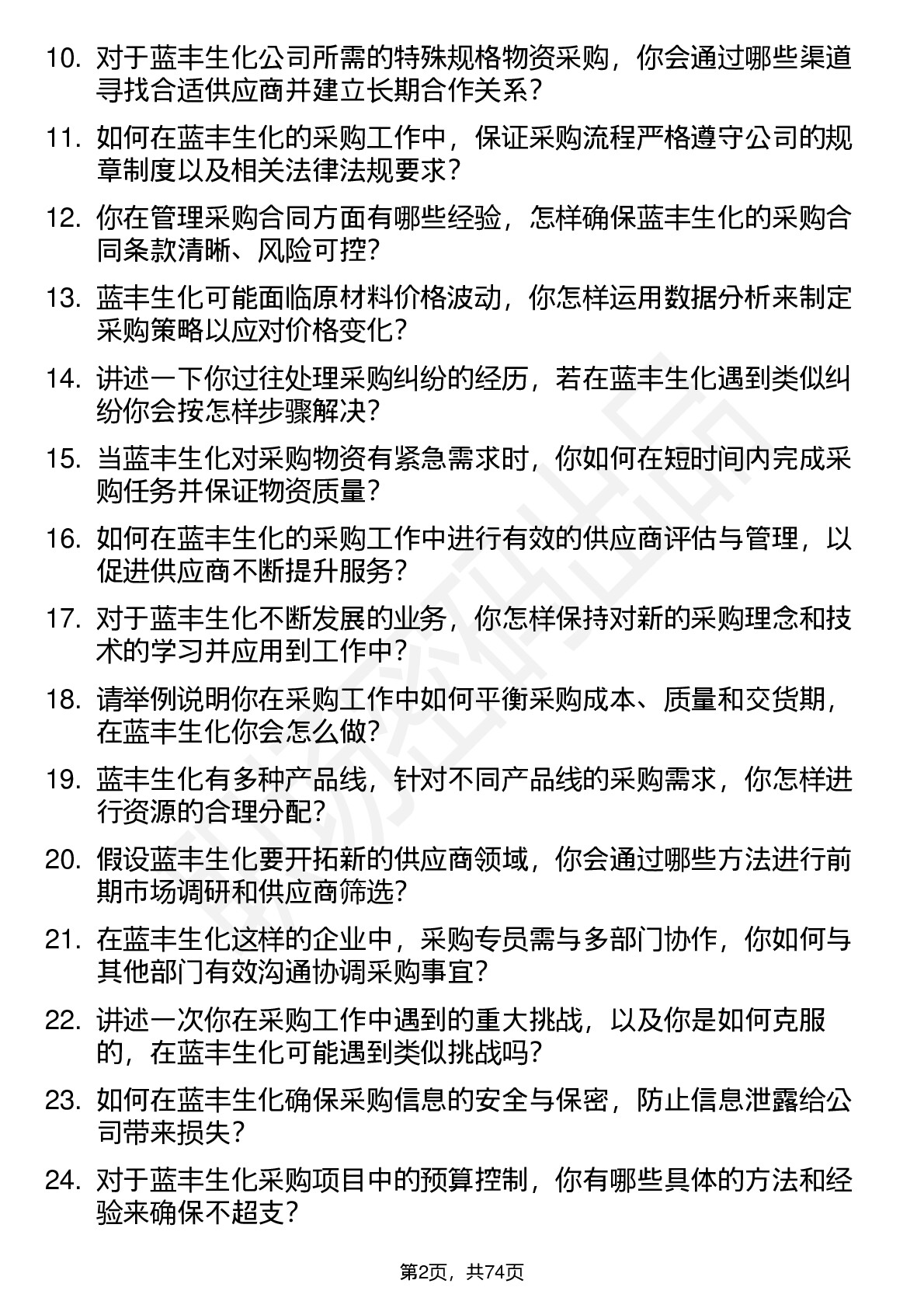 10. 对于蓝丰生化公司所需的特殊规格物资采购，你会通过哪些渠道寻找合适供应商并建立长期合作关系？

11. 如何在蓝丰生化的采购工作中，保证采购流程严格遵守公司的规章制度以及相关法律法规要求？

12. 你在管理采购合同方面有哪些经验，怎样确保蓝丰生化的采购合同条款清晰、风险可控？

13. 蓝丰生化可能面临原材料价格波动，你怎样运用数据分析来制定采购策略以应对价格变化？

14. 讲述一下你过往处理采购纠纷的经历，若在蓝丰生化遇到类似纠纷你会按怎样步骤解决？

15. 当蓝丰生化对采购物资有紧急需求时，你如何在短时间内完成采购任务并保证物资质量？

16. 如何在蓝丰生化的采购工作中进行有效的供应商评估与管理，以促进供应商不断提升服务？

17. 对于蓝丰生化不断发展的业务，你怎样保持对新的采购理念和技术的学习并应用到工作中？

18. 请举例说明你在采购工作中如何平衡采购成本、质量和交货期，在蓝丰生化你会怎么做？

19. 蓝丰生化有多种产品线，针对不同产品线的采购需求，你怎样进行资源的合理分配？

20. 假设蓝丰生化要开拓新的供应商领域，你会通过哪些方法进行前期市场调研和供应商筛选？

21. 在蓝丰生化这样的企业中，采购专员需与多部门协作，你如何与其他部门有效沟通协调采购事宜？

22. 讲述一次你在采购工作中遇到的重大挑战，以及你是如何克服的，在蓝丰生化可能遇到类似挑战吗？

23. 如何在蓝丰生化确保采购信息的安全与保密，防止信息泄露给公司带来损失？

24. 对于蓝丰生化采购项目中的预算控制，你有哪些具体的方法和经验来确保不超支？

第2页，共74页